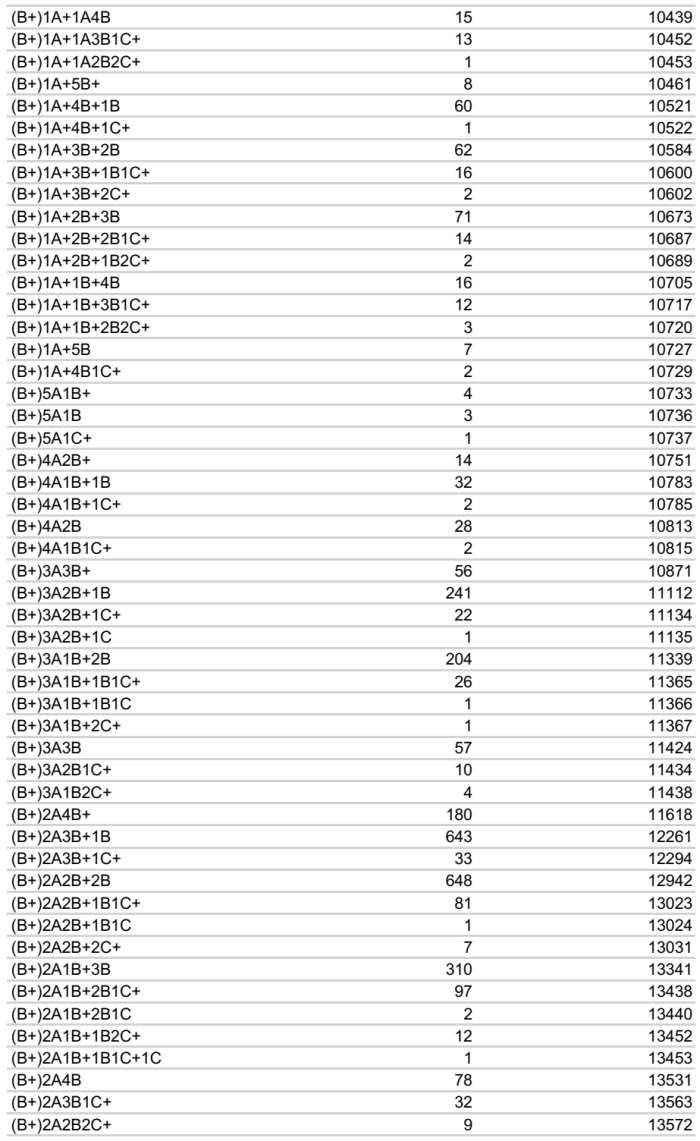 | (B+)1A+1A4B | 15 | 10439 |
|---|---|---|
| (B+)1A+1A3B1C+ | 13 | 10452 |
| (B+)1A+1A2B2C+ | 1 | 10453 |
| (B+)1A+5B+ | 8 | 10461 |
| (B+)1A+4B+1B | 60 | 10521 |
| (B+)1A+4B+1C+ | 1 | 10522 |
| (B+)1A+3B+2B | 62 | 10584 |
| (B+)1A+3B+1B1C+ | 16 | 10600 |
| (B+)1A+3B+2C+ | 2 | 10602 |
| (B+)1A+2B+3B | 71 | 10673 |
| (B+)1A+2B+2B1C+ | 14 | 10687 |
| (B+)1A+2B+1B2C+ | 2 | 10689 |
| (B+)1A+1B+4B | 16 | 10705 |
| (B+)1A+1B+3B1C+ | 12 | 10717 |
| (B+)1A+1B+2B2C+ | 3 | 10720 |
| (B+)1A+5B | 7 | 10727 |
| (B+)1A+4B1C+ | 2 | 10729 |
| (B+)5A1B+ | 4 | 10733 |
| (B+)5A1B | 3 | 10736 |
| (B+)5A1C+ | 1 | 10737 |
| (B+)4A2B+ | 14 | 10751 |
| (B+)4A1B+1B | 32 | 10783 |
| (B+)4A1B+1C+ | 2 | 10785 |
| (B+)4A2B | 28 | 10813 |
| (B+)4A1B1C+ | 2 | 10815 |
| (B+)3A3B+ | 56 | 10871 |
| (B+)3A2B+1B | 241 | 11112 |
| (B+)3A2B+1C+ | 22 | 11134 |
| (B+)3A2B+1C | 1 | 11135 |
| (B+)3A1B+2B | 204 | 11339 |
| (B+)3A1B+1B1C+ | 26 | 11365 |
| (B+)3A1B+1B1C | 1 | 11366 |
| (B+)3A1B+2C+ | 1 | 11367 |
| (B+)3A3B | 57 | 11424 |
| (B+)3A2B1C+ | 10 | 11434 |
| (B+)3A1B2C+ | 4 | 11438 |
| (B+)2A4B+ | 180 | 11618 |
| (B+)2A3B+1B | 643 | 12261 |
| (B+)2A3B+1C+ | 33 | 12294 |
| (B+)2A2B+2B | 648 | 12942 |
| (B+)2A2B+1B1C+ | 81 | 13023 |
| (B+)2A2B+1B1C | 1 | 13024 |
| (B+)2A2B+2C+ | 7 | 13031 |
| (B+)2A1B+3B | 310 | 13341 |
| (B+)2A1B+2B1C+ | 97 | 13438 |
| (B+)2A1B+2B1C | 2 | 13440 |
| (B+)2A1B+1B2C+ | 12 | 13452 |
| (B+)2A1B+1B1C+1C | 1 | 13453 |
| (B+)2A4B | 78 | 13531 |
| (B+)2A3B1C+ | 32 | 13563 |
| (B+)2A2B2C+ | 9 | 13572 |